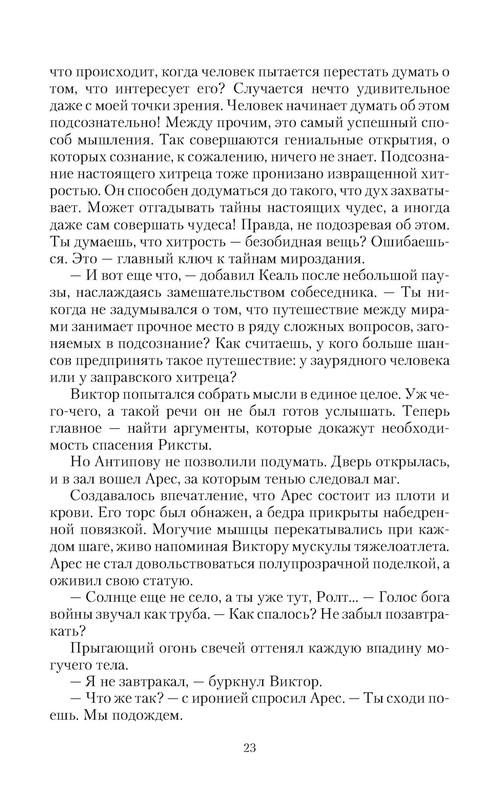 что происходит, когда человек пытается перестать думать о том, что интересует его? Случается нечто удивительное даже с моей точки зрения. Человек начинает думать об этом подсознательно! Между прочим, это самый успешный способ мышления. Так совершаются гениальные открытия, о которых сознание, к сожалению, ничего не знает. Подсознание настоящего хитреца тоже пронизано извращенной хитростью. Он способен додуматься до такого, что дух захватывает. Может отгадывать тайны настоящих чудес, а иногда даже сам совершать чудеса! Правда, не подозревая об этом. Ты думаешь, что хитрость — безобидная вещь? Ошибаешься. Это — главный ключ к тайнам мироздания.

— И вот еще что, — добавил Кеаль после небольшой паузы, наслаждаясь замешательством собеседника. — Ты никогда не задумывался о том, что путешествие между мирами занимает прочное место в ряду сложных вопросов, загоняемых в подсознание? Как считаешь, у кого больше шансов предпринять такое путешествие: у заурядного человека или у заправского хитреца?

Виктор попытался собрать мысли в единое целое. Уж чего-чего, а такой речи он не был готов услышать. Теперь главное — найти аргументы, которые докажут необходимость спасения Риксты.

Но Антипову не позволили подумать. Дверь открылась, и в зал вошел Арес, за которым тенью следовал маг.

Создавалось впечатление, что Арес состоит из плоти и крови. Его торс был обнажен, а бедра прикрыты набедренной повязкой. Могучие мышцы перекатывались при каждом шаге, живо напоминая Виктору мускулы тяжелоатлета. Арес не стал довольствоваться полупрозрачной поделкой, а оживил свою статую.

— Солнце еще не село, а ты уже тут, Ролт... — Голос бога войны звучал как труба. — Как спалось? Не забыл позавтракать?

Прыгающий огонь свечей оттенял каждую впадину могучего тела.

— Я не завтракал, — буркнул Виктор.

— Что же так? — с иронией спросил Арес. — Ты сходи поешь. Мы подождем.

23